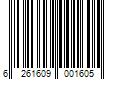 6 261609 001605